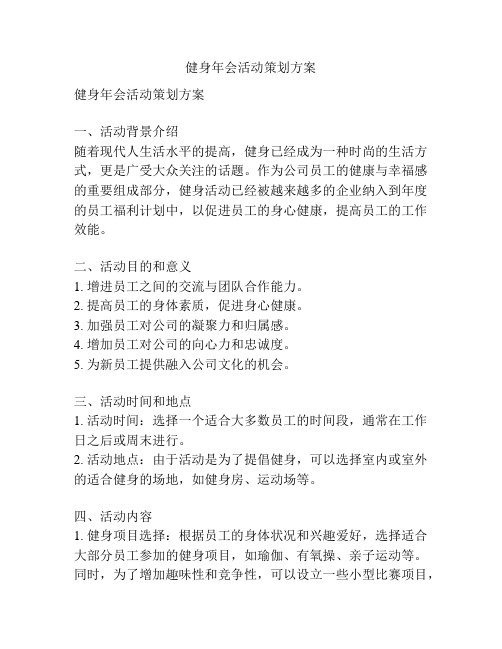 健身年会活动策划方案

健身年会活动策划方案

一、活动背景介绍
随着现代人生活水平的提高，健身已经成为一种时尚的生活方式，更是广受大众关注的话题。作为公司员工的健康与幸福感的重要组成部分，健身活动已经被越来越多的企业纳入到年度的员工福利计划中，以促进员工的身心健康，提高员工的工作效能。

二、活动目的和意义
1. 增进员工之间的交流与团队合作能力。
2. 提高员工的身体素质，促进身心健康。
3. 加强员工对公司的凝聚力和归属感。
4. 增加员工对公司的向心力和忠诚度。
5. 为新员工提供融入公司文化的机会。

三、活动时间和地点
1. 活动时间：选择一个适合大多数员工的时间段，通常在工作日之后或周末进行。
2. 活动地点：由于活动是为了提倡健身，可以选择室内或室外的适合健身的场地，如健身房、运动场等。

四、活动内容
1. 健身项目选择：根据员工的身体状况和兴趣爱好，选择适合大部分员工参加的健身项目，如瑜伽、有氧操、亲子运动等。同时，为了增加趣味性和竞争性，可以设立一些小型比赛项目，